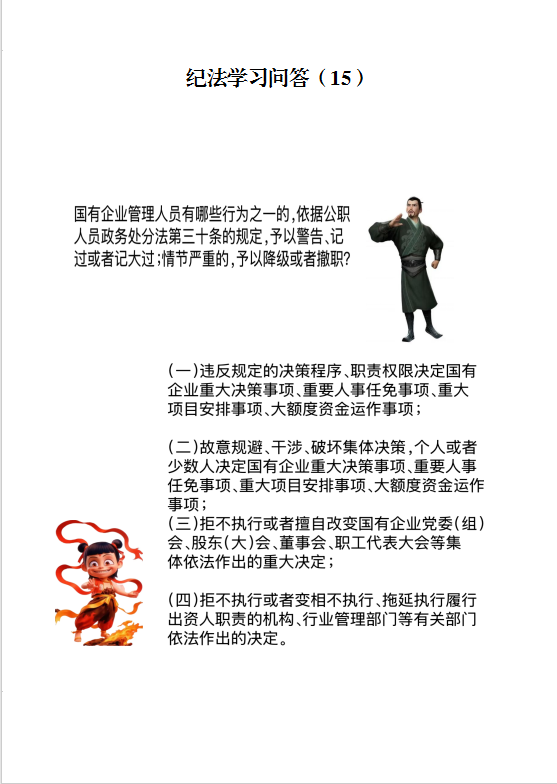 纪法学习问答（15）

国有企业管理人员有哪些行为之一的，依据公职人员政务处分法第三十条的规定，予以警告、记过或者记大过；情节严重的，予以降级或者撤职？

（一）违反规定的决策程序、职责权限决定国有企业重大决策事项、重要人事任免事项、重大项目安排事项、大额度资金运作事项；

（二）故意规避、干涉、破坏集体决策，个人或者少数人决定国有企业重大决策事项、重要人事任免事项、重大项目安排事项、大额度资金运作事项；
（三）拒不执行或者擅自改变国有企业党委（组）会、股东（大）会、董事会、职工代表大会等集体依法作出的重大决定；

（四）拒不执行或者变相不执行、拖延执行履行出资人职责的机构、行业管理部门等有关部门依法作出的决定。